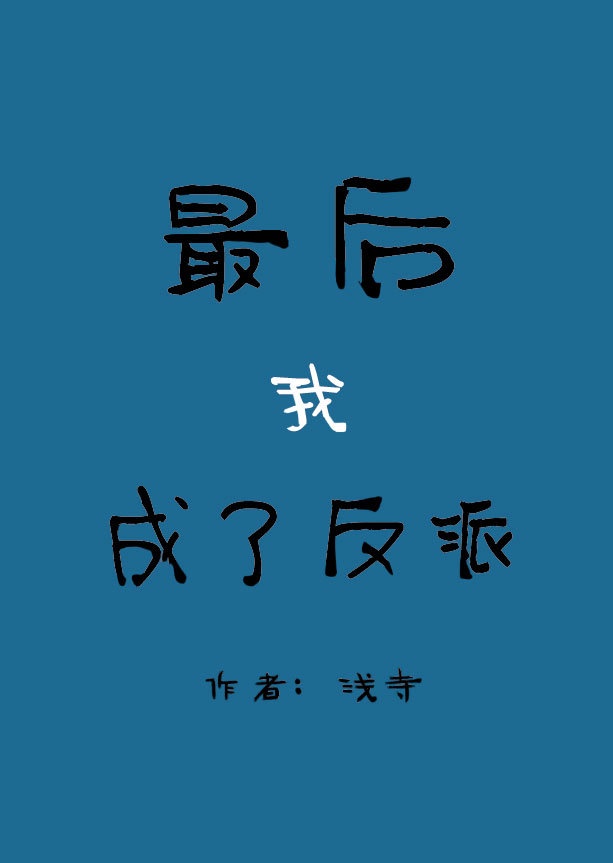 最后

我

成了反派

作者：浅寺